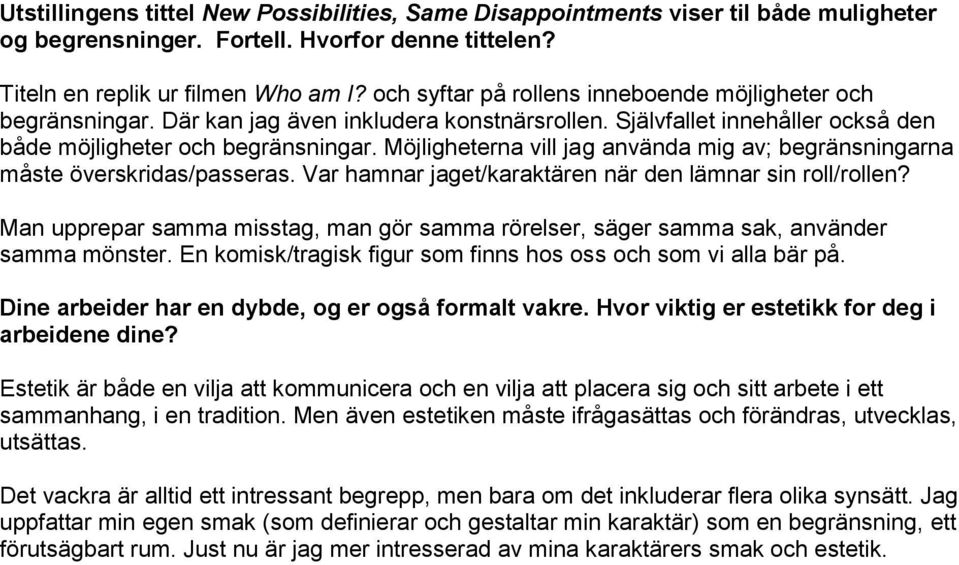 Utstillingens tittel New Possibilities, Same Disappointments viser til både muligheter og begrensninger. Fortell. Hvorfor denne tittelen?

Titeln en replik ur filmen Who am I? och syftar på rollens inneboende möjligheter och begränsningar. Där kan jag även inkludera konstnärsrollen. Självfallet innehåller också den både möjligheter och begränsningar. Möjligheterna vill jag använda mig av; begränsningarna måste överskridas/passeras. Var hamnar jaget/karaktären när den lämnar sin roll/rollen?

Man upprepar samma misstag, man gör samma rörelser, säger samma sak, använder samma mönster. En komisk/tragisk figur som finns hos oss och som vi alla bär på.

Dine arbeider har en dybde, og er også formalt vakre. Hvor viktig er estetikk for deg i arbeidene dine?

Estetik är både en vilja att kommunicera och en vilja att placera sig och sitt arbete i ett sammanhang, i en tradition. Men även estetiken måste ifrågasättas och förändras, utvecklas, utsättas.

Det vackra är alltid ett intressant begrepp, men bara om det inkluderar flera olika synsätt. Jag uppfattar min egen smak (som definierar och gestaltar min karaktär) som en begränsning, ett förutsägbart rum. Just nu är jag mer intresserad av mina karaktärers smak och estetik.